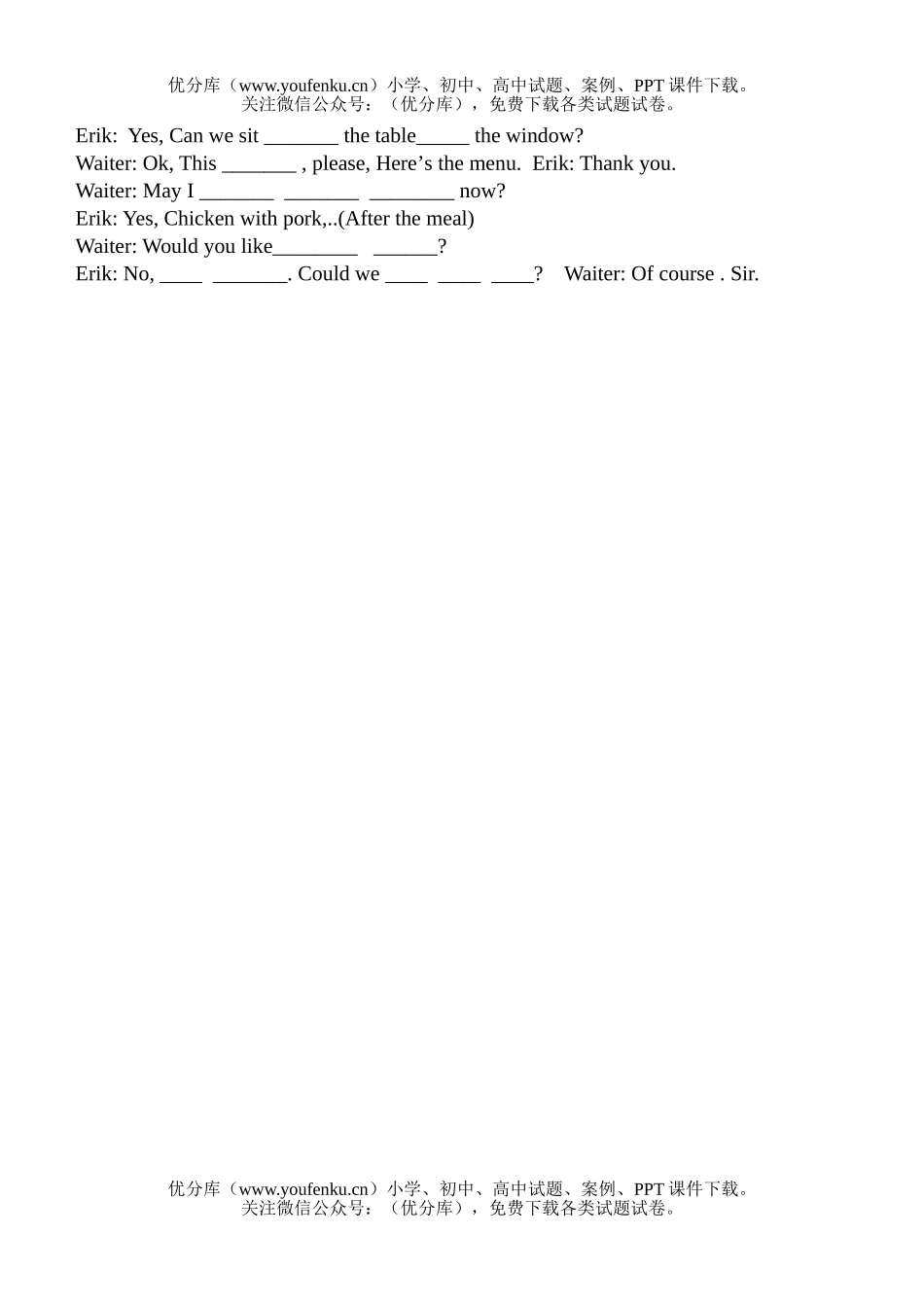 优分库（www.youfenku.cn）小学、初中、高中试题、案例、PPT 课件下载。
关注微信公众号：（优分库），免费下载各类试题试卷。

Erik: Yes, Can we sit _______ the table_____ the window?
Waiter: Ok, This _______ , please, Here’s the menu. Erik: Thank you.
Waiter: May I _______ _______ ________ now?
Erik: Yes, Chicken with pork,..(After the meal)
Waiter: Would you like________ ______?
Erik: No, ____ _______. Could we ____ ____ ____? Waiter: Of course . Sir.

优分库（www.youfenku.cn）小学、初中、高中试题、案例、PPT 课件下载。
关注微信公众号：（优分库），免费下载各类试题试卷。